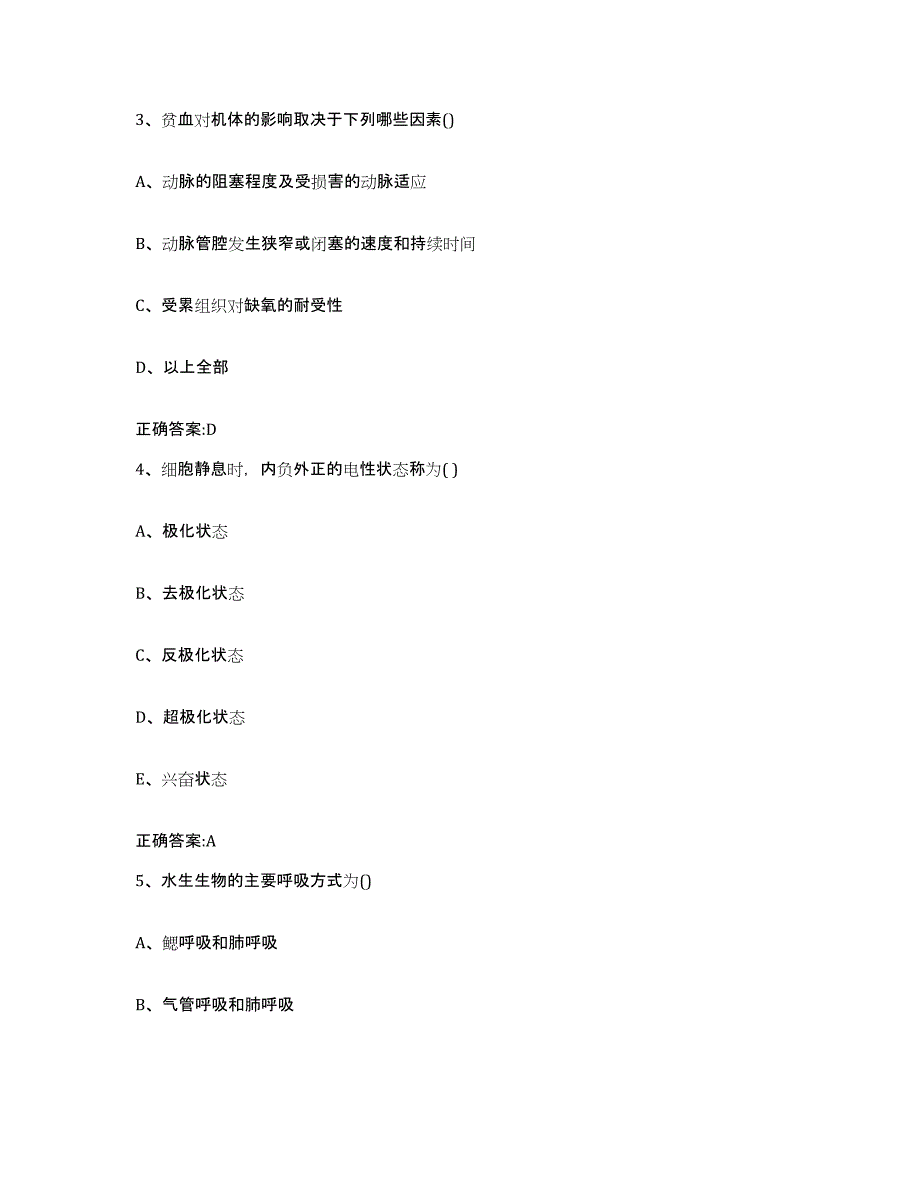 3、贫血对机体的影响取决于下列哪些因素()

A、动脉的阻塞程度及受损害的动脉适应

B、动脉管腔发生狭窄或闭塞的速度和持续时间

C、受累组织对缺氧的耐受性

D、以上全部

正确答案:D

4、细胞静息时，内负外正的电性状态称为( )

A、极化状态

B、去极化状态

C、反极化状态

D、超极化状态

E、兴奋状态

正确答案:A

5、水生生物的主要呼吸方式为()

A、鳃呼吸和肺呼吸

B、气管呼吸和肺呼吸